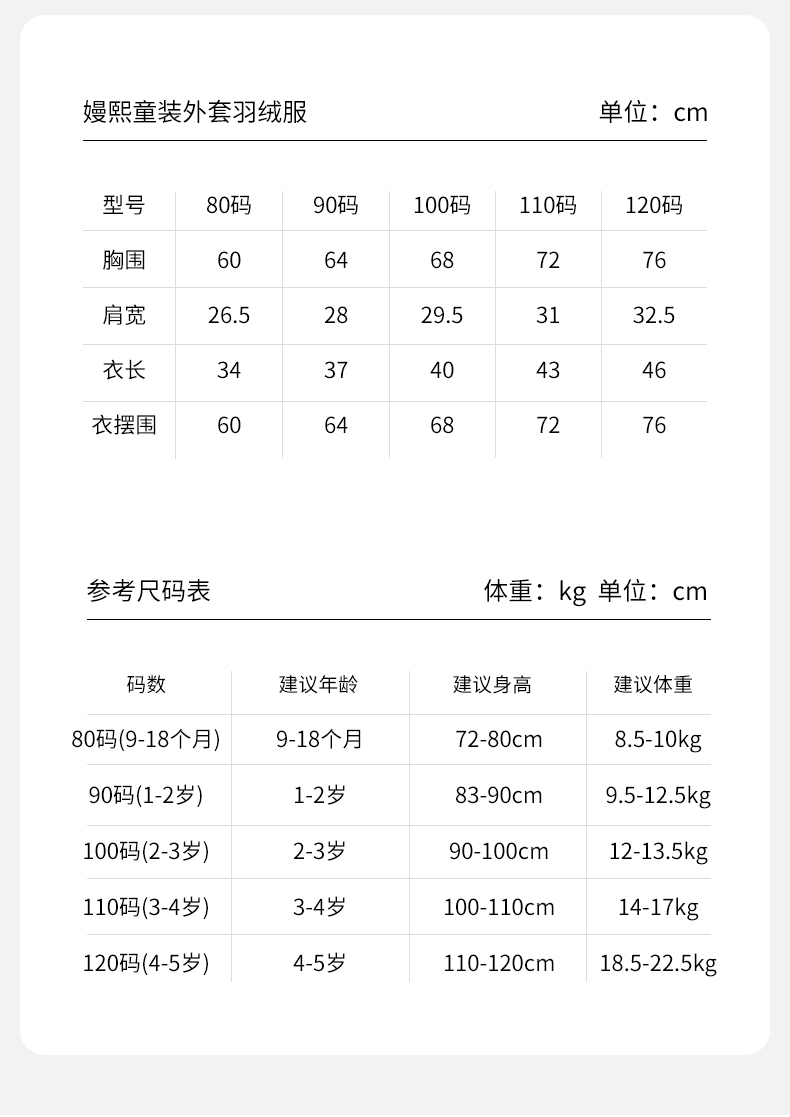 嫚熙童装外套羽绒服 单位：cm

| 型号 | 80码 | 90码 | 100码 | 110码 | 120码 |
|---|---|---|---|---|---|
| 胸围 | 60 | 64 | 68 | 72 | 76 |
| 肩宽 | 26.5 | 28 | 29.5 | 31 | 32.5 |
| 衣长 | 34 | 37 | 40 | 43 | 46 |
| 衣摆围 | 60 | 64 | 68 | 72 | 76 |

参考尺码表 体重：kg 单位：cm

| 码数 | 建议年龄 | 建议身高 | 建议体重 |
|---|---|---|---|
| 80码(9-18个月) | 9-18个月 | 72-80cm | 8.5-10kg |
| 90码(1-2岁) | 1-2岁 | 83-90cm | 9.5-12.5kg |
| 100码(2-3岁) | 2-3岁 | 90-100cm | 12-13.5kg |
| 110码(3-4岁) | 3-4岁 | 100-110cm | 14-17kg |
| 120码(4-5岁) | 4-5岁 | 110-120cm | 18.5-22.5kg |